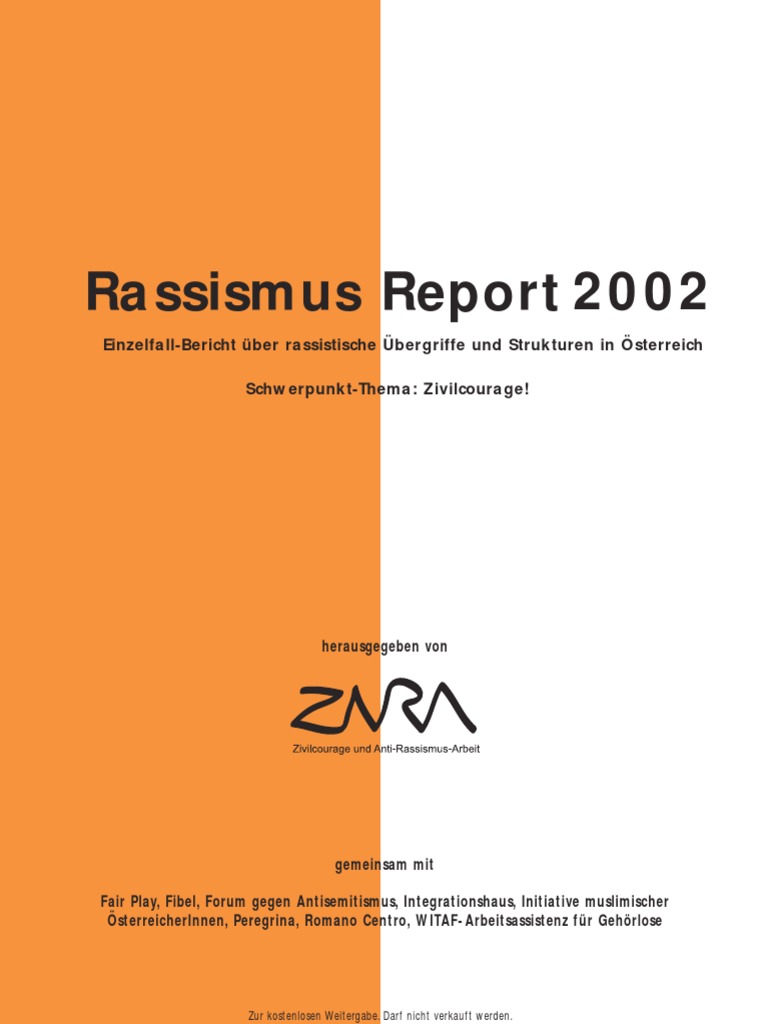 Rassismus Report 2002

Einzelfall-Bericht über rassistische Übergriffe und Strukturen in Österreich

Schwerpunkt-Thema: Zivilcourage!

herausgegeben von

ZARA

Zivilcourage und Anti-Rassismus-Arbeit

gemeinsam mit

Fair Play, Fibel, Forum gegen Antisemitismus, Integrationshaus, Initiative muslimischer ÖsterreicherInnen, Peregrina, Romano Centro, WITAF-Arbeitsassistenz für Gehörlose

Zur kostenlosen Weitergabe. Darf nicht verkauft werden.